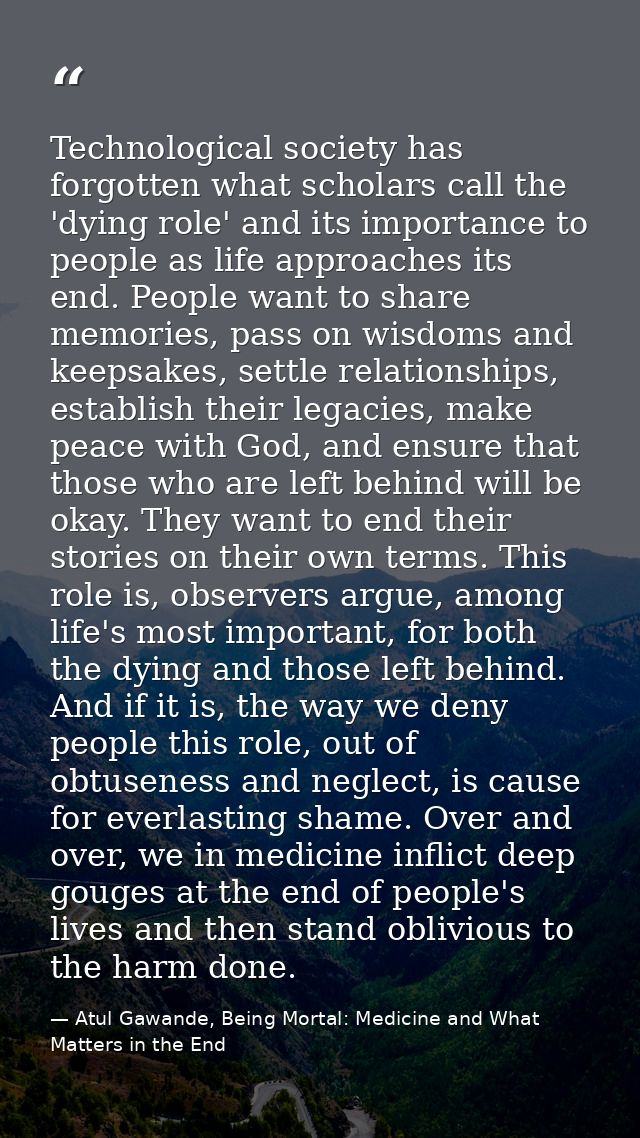 "

Technological society has forgotten what scholars call the 'dying role' and its importance to people as life approaches its end. People want to share memories, pass on wisdoms and keepsakes, settle relationships, establish their legacies, make peace with God, and ensure that those who are left behind will be okay. They want to end their stories on their own terms. This role is, observers argue, among life's most important, for both the dying and those left behind. And if it is, the way we deny people this role, out of obtuseness and neglect, is cause for everlasting shame. Over and over, we in medicine inflict deep gouges at the end of people's lives and then stand oblivious to the harm done.

— Atul Gawande, Being Mortal: Medicine and What Matters in the End